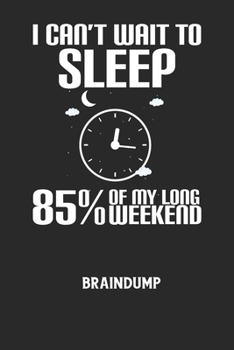 I CAN'T WAIT TO
SLEEP

85% OF MY LONG WEEKEND

BRAINDUMP